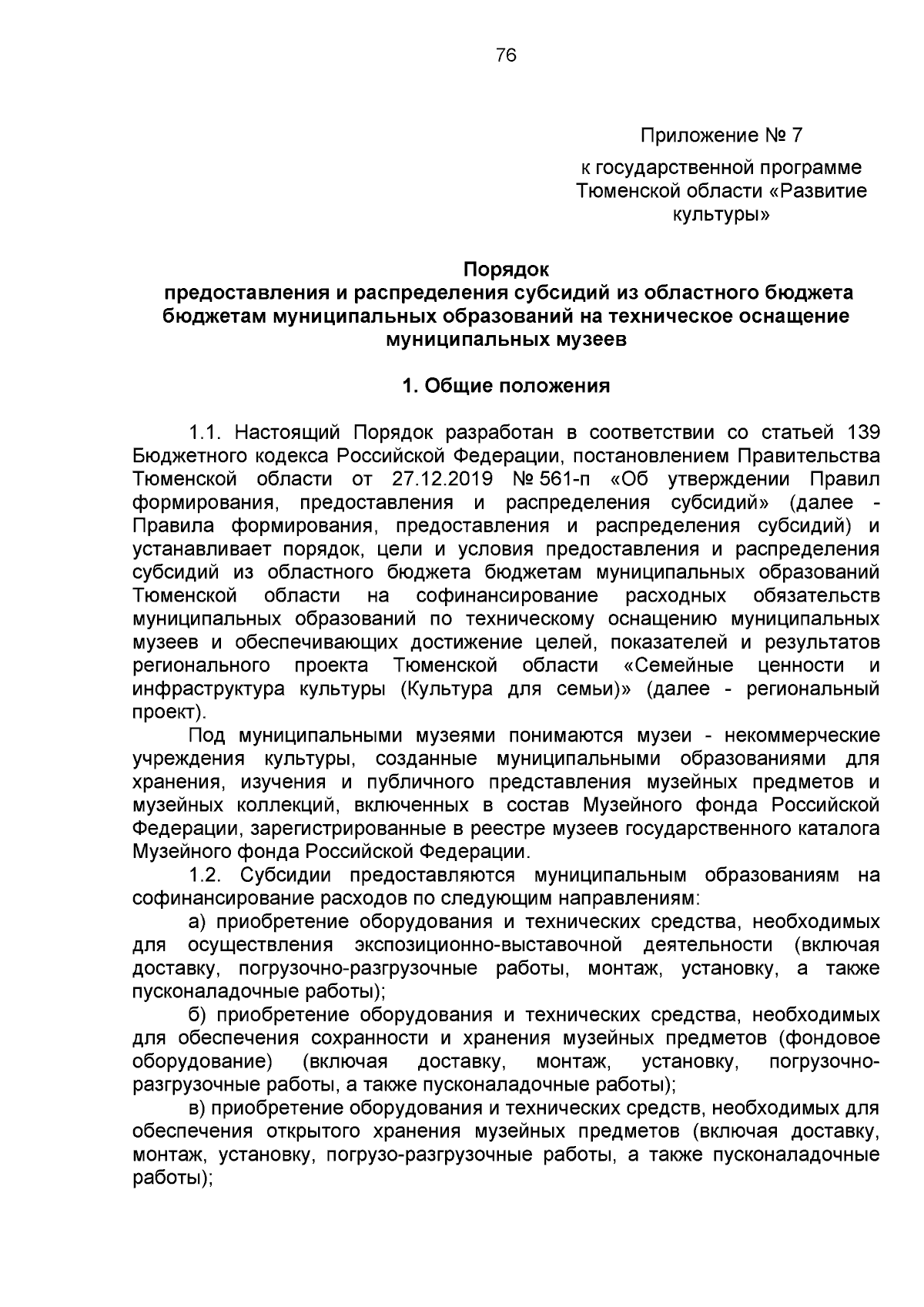 76

Приложение № 7

к государственной программе Тюменской области «Развитие культуры»

Порядок
предоставления и распределения субсидий из областного бюджета бюджетам муниципальных образований на техническое оснащение муниципальных музеев

1. Общие положения

1.1. Настоящий Порядок разработан в соответствии со статьей 139 Бюджетного кодекса Российской Федерации, постановлением Правительства Тюменской области от 27.12.2019 № 561-п «Об утверждении Правил формирования, предоставления и распределения субсидий» (далее - Правила формирования, предоставления и распределения субсидий) и устанавливает порядок, цели и условия предоставления и распределения субсидий из областного бюджета бюджетам муниципальных образований Тюменской области на софинансирование расходных обязательств муниципальных образований по техническому оснащению муниципальных музеев и обеспечивающих достижение целей, показателей и результатов регионального проекта Тюменской области «Семейные ценности и инфраструктура культуры (Культура для семьи)» (далее - региональный проект).

Под муниципальными музеями понимаются музеи - некоммерческие учреждения культуры, созданные муниципальными образованиями для хранения, изучения и публичного представления музейных предметов и музейных коллекций, включенных в состав Музейного фонда Российской Федерации, зарегистрированные в реестре музеев государственного каталога Музейного фонда Российской Федерации.

1.2. Субсидии предоставляются муниципальным образованиям на софинансирование расходов по следующим направлениям:

а) приобретение оборудования и технических средства, необходимых для осуществления экспозиционно-выставочной деятельности (включая доставку, погрузочно-разгрузочные работы, монтаж, установку, а также пусконаладочные работы);

б) приобретение оборудования и технических средства, необходимых для обеспечения сохранности и хранения музейных предметов (фондовое оборудование) (включая доставку, монтаж, установку, погрузочно-разгрузочные работы, а также пусконаладочные работы);

в) приобретение оборудования и технических средств, необходимых для обеспечения открытого хранения музейных предметов (включая доставку, монтаж, установку, погрузо-разгрузочные работы, а также пусконаладочные работы);